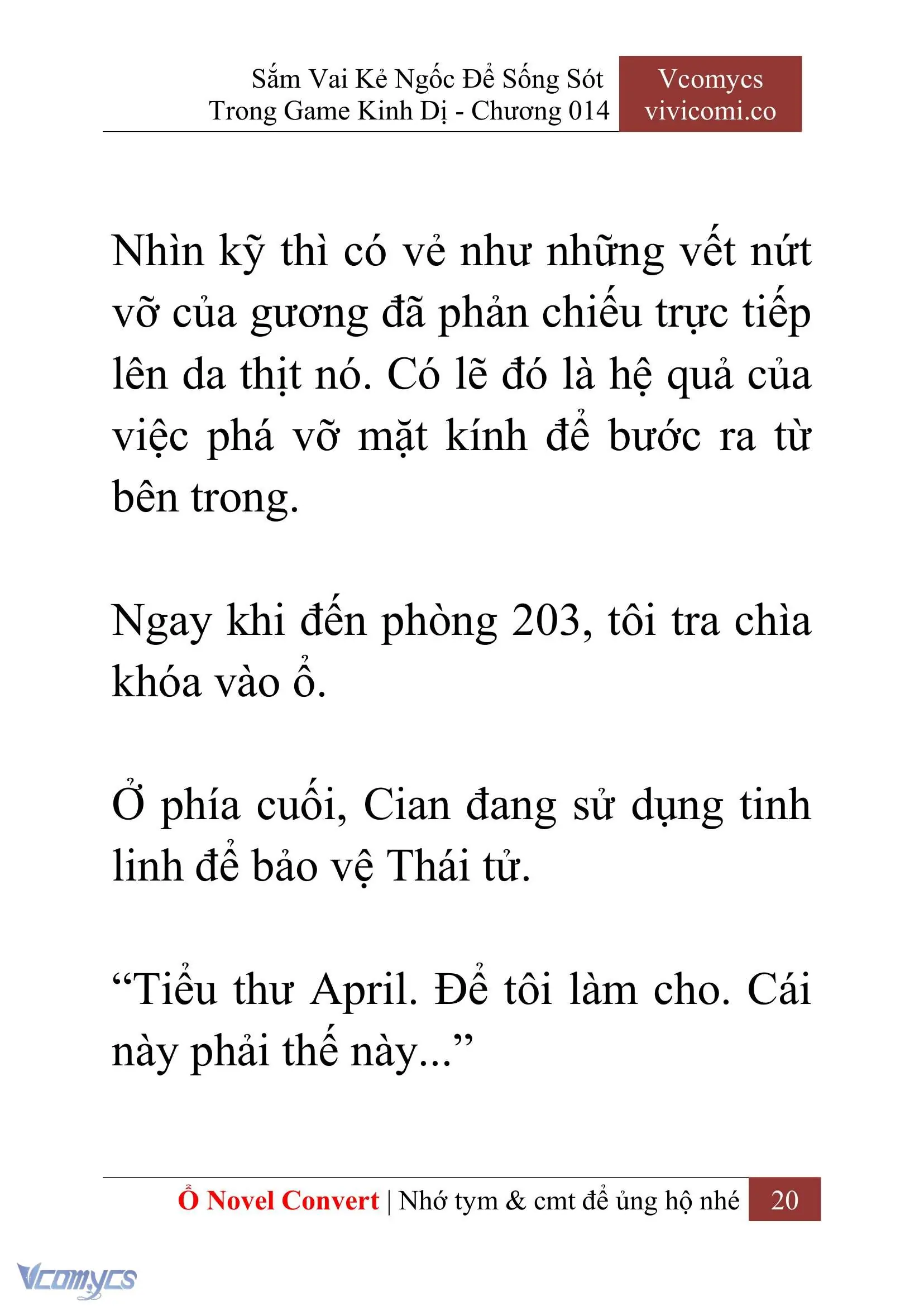 Sắm Vai Kẻ Ngốc Để Sống Sót Trong Game Kinh Dị - Chương 014

Vcomycs vivicomi.co

Nhìn kỹ thì có vẻ như những vết nứt vỡ của gương đã phản chiếu trực tiếp lên da thịt nó. Có lẽ đó là hệ quả của việc phá vỡ mặt kính để bước ra từ bên trong.

Ngay khi đến phòng 203, tôi tra chìa khóa vào ổ.

Ở phía cuối, Cian đang sử dụng tinh linh để bảo vệ Thái tử.

“Tiểu thư April. Để tôi làm cho. Cái này phải thế này...”

Ổ Novel Convert | Nhớ tym & cmt để ủng hộ nhé 20

Vcomycs